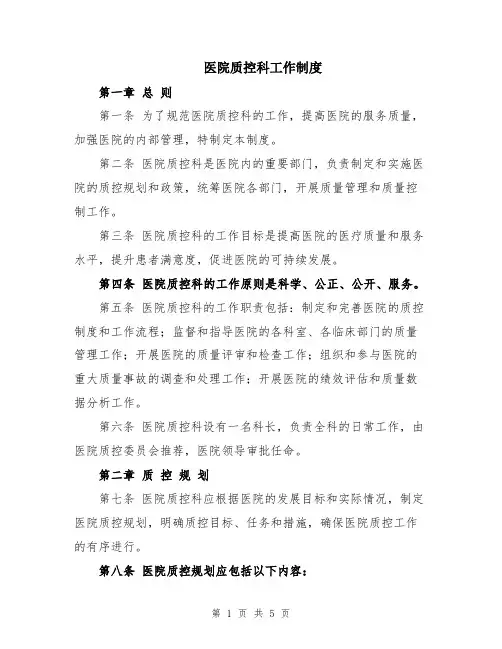 医院质控科工作制度

第一章 总 则

第一条 为了规范医院质控科的工作，提高医院的服务质量，加强医院的内部管理，特制定本制度。

第二条 医院质控科是医院内的重要部门，负责制定和实施医院的质控规划和政策，统筹医院各部门，开展质量管理和质量控制工作。

第三条 医院质控科的工作目标是提高医院的医疗质量和服务水平，提升患者满意度，促进医院的可持续发展。

第四条 医院质控科的工作原则是科学、公正、公开、服务。

第五条 医院质控科的工作职责包括：制定和完善医院的质控制度和工作流程；监督和指导医院的各科室、各临床部门的质量管理工作；开展医院的质量评审和检查工作；组织和参与医院的重大质量事故的调查和处理工作；开展医院的绩效评估和质量数据分析工作。

第六条 医院质控科设有一名科长，负责全科的日常工作，由医院质控委员会推荐，医院领导审批任命。

第二章 质 控 规 划

第七条 医院质控科应根据医院的发展目标和实际情况，制定医院质控规划，明确质控目标、任务和措施，确保医院质控工作的有序进行。

第八条 医院质控规划应包括以下内容：

第 1 页 共 5 页